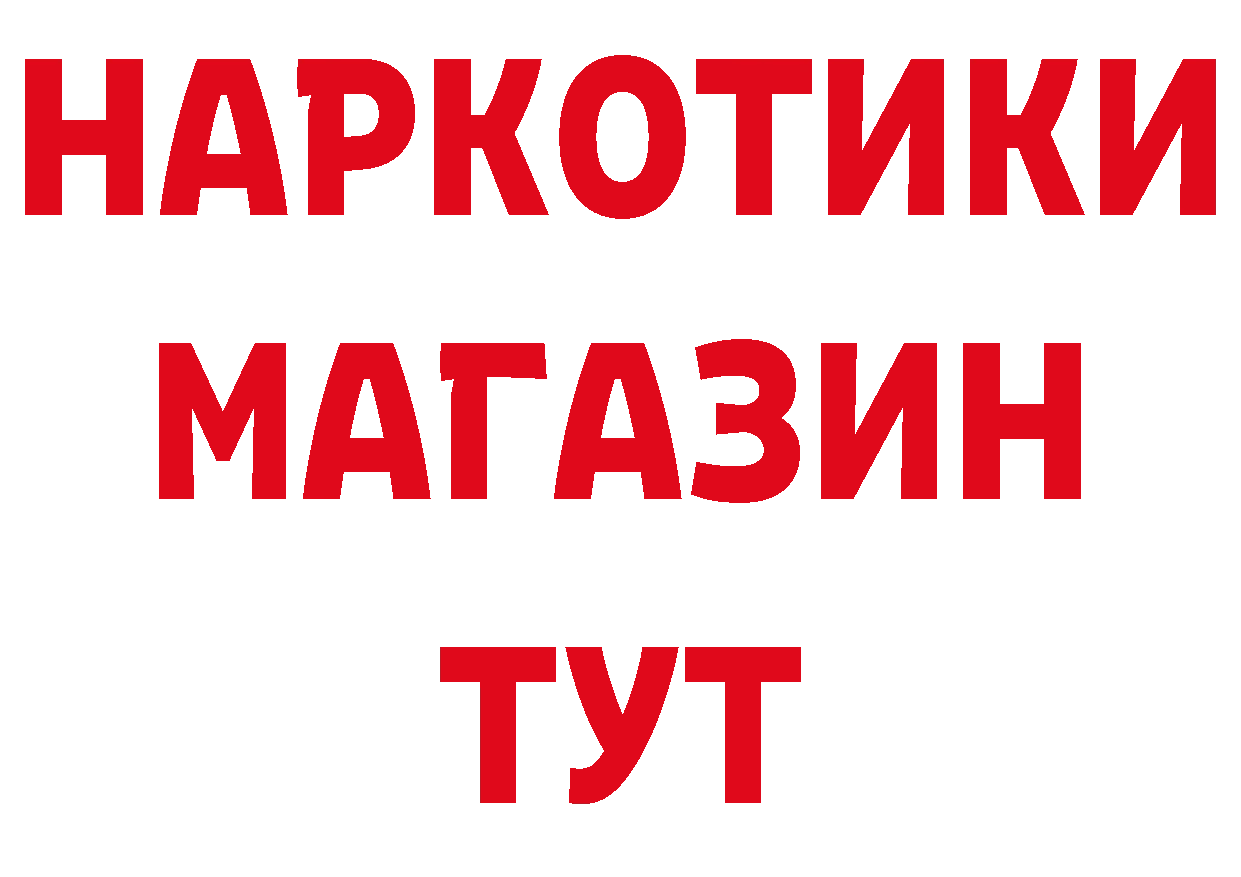 НАРКОТИКИ
МАГАЗИН
ТУТ